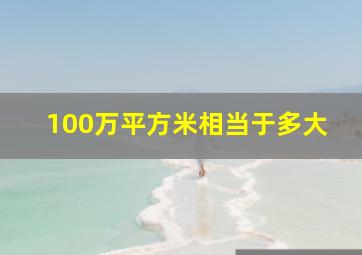 100万平方米相当于多大